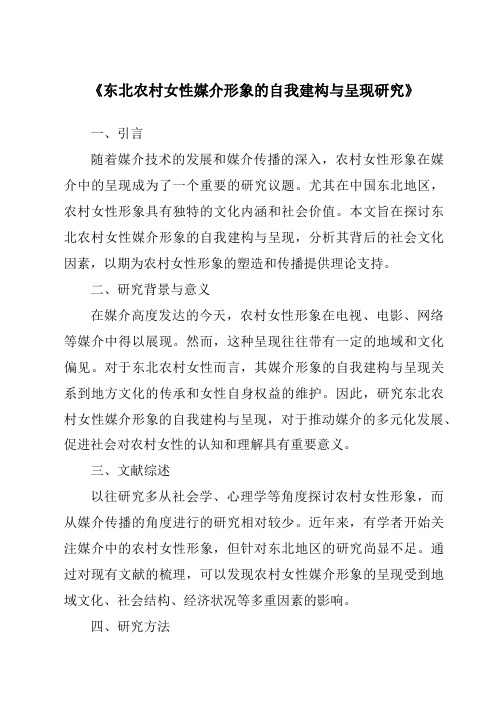 《东北农村女性媒介形象的自我建构与呈现研究》

一、引言

随着媒介技术的发展和媒介传播的深入，农村女性形象在媒介中的呈现成为了一个重要的研究议题。尤其在中国东北地区，农村女性形象具有独特的文化内涵和社会价值。本文旨在探讨东北农村女性媒介形象的自我建构与呈现，分析其背后的社会文化因素，以期为农村女性形象的塑造和传播提供理论支持。

二、研究背景与意义

在媒介高度发达的今天，农村女性形象在电视、电影、网络等媒介中得以展现。然而，这种呈现往往带有一定的地域和文化偏见。对于东北农村女性而言，其媒介形象的自我建构与呈现关系到地方文化的传承和女性自身权益的维护。因此，研究东北农村女性媒介形象的自我建构与呈现，对于推动媒介的多元化发展、促进社会对农村女性的认知和理解具有重要意义。

三、文献综述

以往研究多从社会学、心理学等角度探讨农村女性形象，而从媒介传播的角度进行的研究相对较少。近年来，有学者开始关注媒介中的农村女性形象，但针对东北地区的研究尚显不足。通过对现有文献的梳理，可以发现农村女性媒介形象的呈现受到地域文化、社会结构、经济状况等多重因素的影响。

四、研究方法